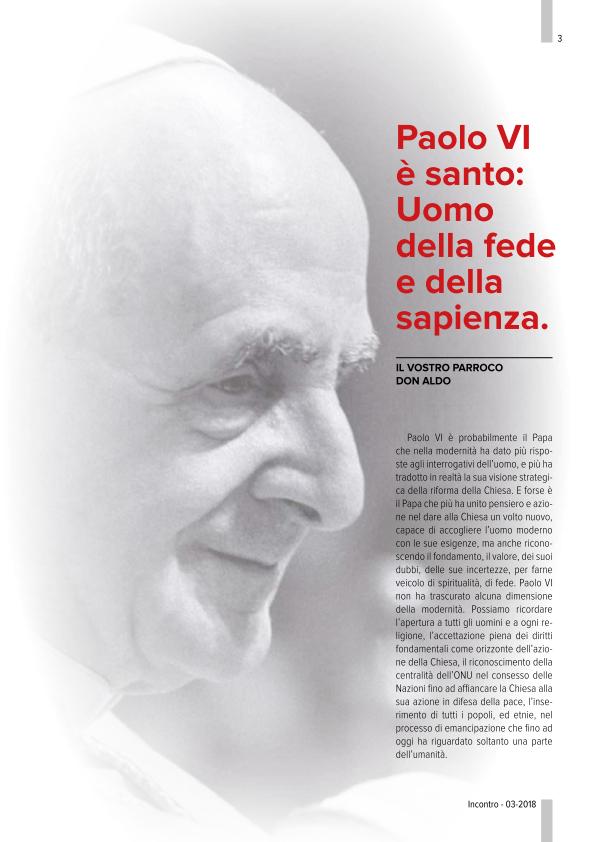 3

Paolo VI è santo: Uomo della fede e della sapienza.

IL VOSTRO PARROCO
DON ALDO

Paolo VI è probabilmente il Papa che nella modernità ha dato più risposte agli interrogativi dell'uomo, e più ha tradotto in realtà la sua visione strategica della riforma della Chiesa. E forse è il Papa che più ha unito pensiero e azione nel dare alla Chiesa un volto nuovo, capace di accogliere l'uomo moderno con le sue esigenze, ma anche riconoscendo il fondamento, il valore, dei suoi dubbi, delle sue incertezze, per farne veicolo di spiritualità, di fede. Paolo VI non ha trascurato alcuna dimensione della modernità. Possiamo ricordare l'apertura a tutti gli uomini e a ogni religione, l'accettazione piena dei diritti fondamentali come orizzonte dell'azione della Chiesa, il riconoscimento della centralità dell'ONU nel consesso delle Nazioni fino ad affiancare la Chiesa alla sua azione in difesa della pace, l'inserimento di tutti i popoli, ed etnie, nel processo di emancipazione che fino ad oggi ha riguardato soltanto una parte dell'umanità.

Incontro - 03-2018